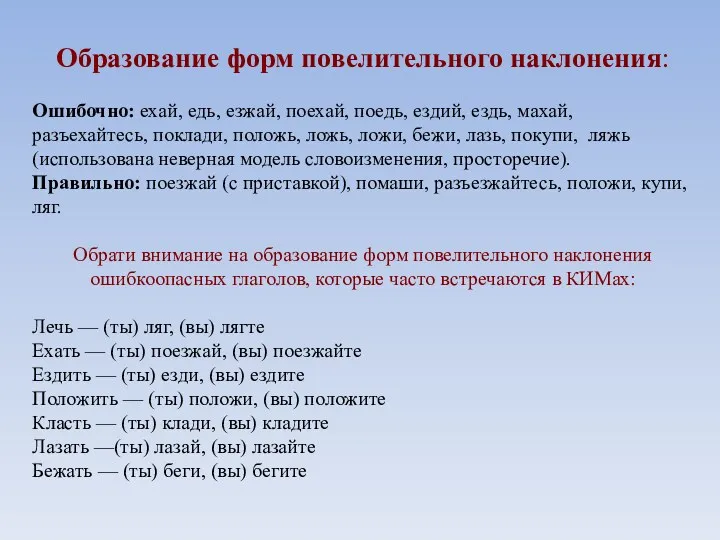 Образование форм повелительного наклонения:

Ошибочно: ехай, едь, езжай, поехай, поедь, ездий, ездь, махай, разъехайтесь, поклади, положь, ложь, ложи, бежи, лазь, покупи, ляжь (использована неверная модель словоизменения, просторечие).
Правильно: поезжай (с приставкой), помаши, разъезжайтесь, положи, купи, ляг.

Обрати внимание на образование форм повелительного наклонения ошибкоопасных глаголов, которые часто встречаются в КИМах:

Лечь — (ты) ляг, (вы) лягте
Ехать — (ты) поезжай, (вы) поезжайте
Ездить — (ты) езди, (вы) ездите
Положить — (ты) положи, (вы) положите
Класть — (ты) клади, (вы) кладите
Лазать —(ты) лазай, (вы) лазайте
Бежать — (ты) беги, (вы) бегите